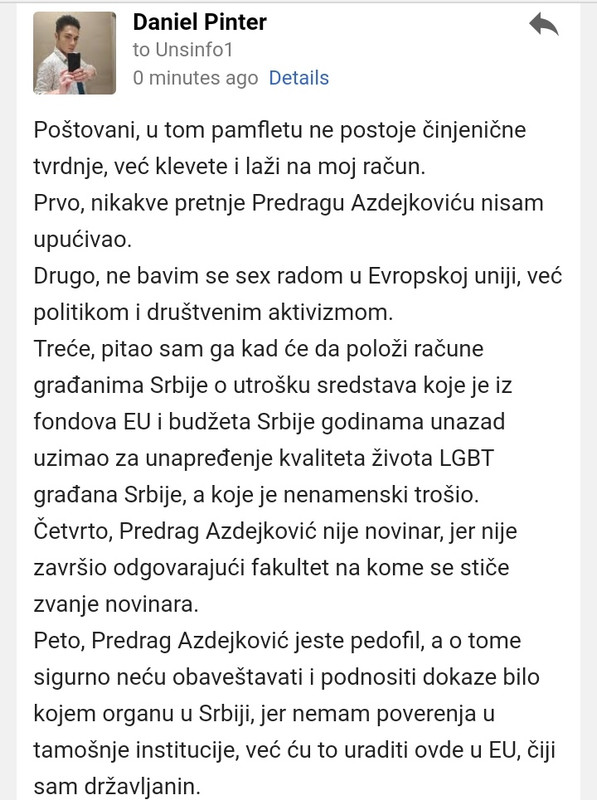 Daniel Pinter
to Unsinfo1
0 minutes ago Details

Poštovani, u tom pamfletu ne postoje činjenične tvrdnje, već klevete i laži na moj račun.
Prvo, nikakve pretnje Predragu Azdejkoviću nisam upućivao.
Drugo, ne bavim se sex radom u Evropskoj uniji, već politikom i društvenim aktivizmom.
Treće, pitao sam ga kad će da položi račune građanima Srbije o utrošku sredstava koje je iz fondova EU i budžeta Srbije godinama unazad uzimao za unapređenje kvaliteta života LGBT građana Srbije, a koje je nenamenski trošio.
Četvrto, Predrag Azdejković nije novinar, jer nije završio odgovarajući fakultet na kome se stiče zvanje novinara.
Peto, Predrag Azdejković jeste pedofil, a o tome sigurno neću obaveštavati i podnositi dokaze bilo kojem organu u Srbiji, jer nemam poverenja u tamošnje institucije, već ću to uraditi ovde u EU, čiji sam državljanin.